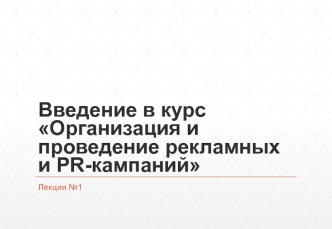 Введение в курс «Организация и проведение рекламных и PR-кампаний»

Лекция №1